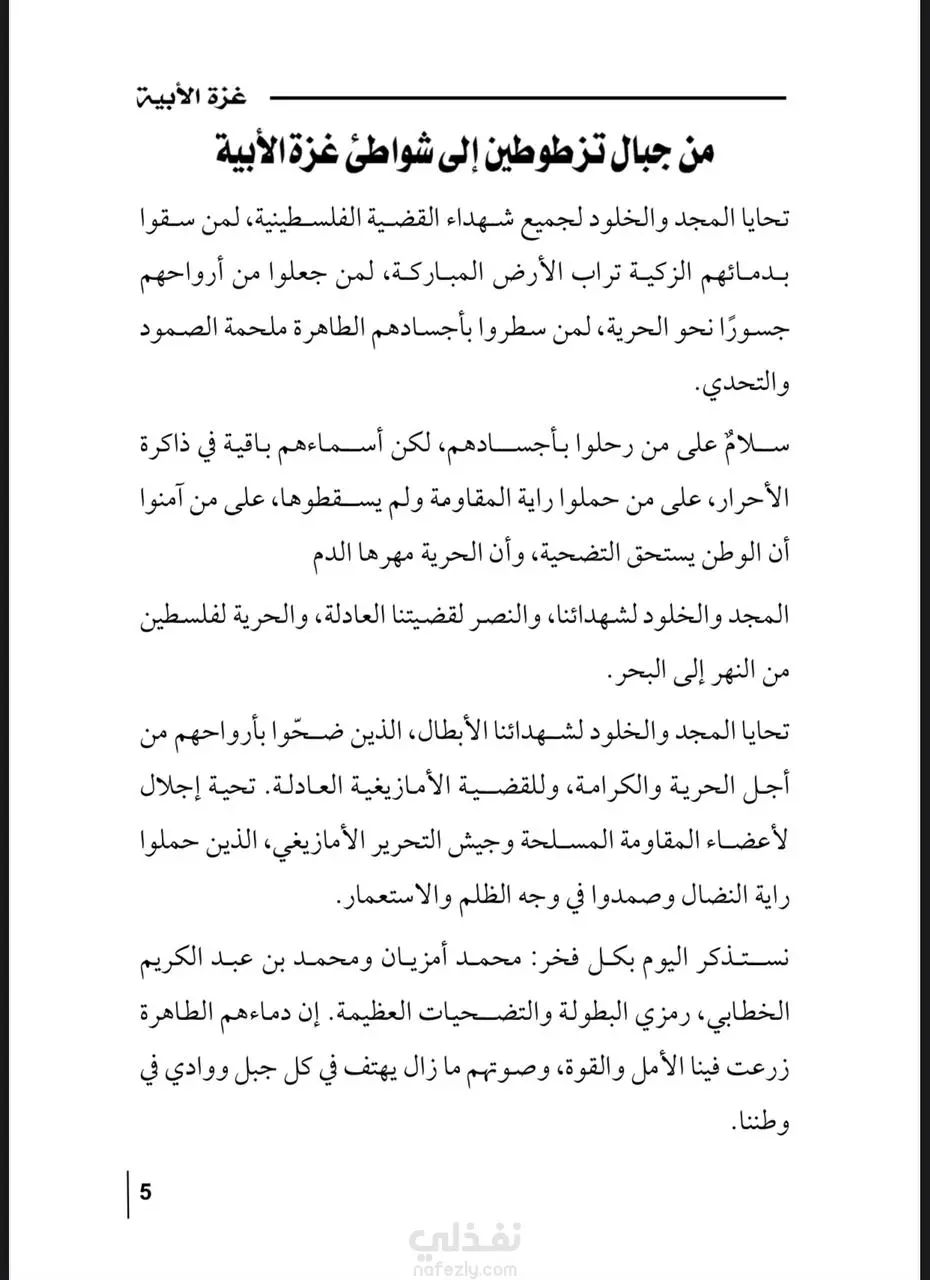 غزة الأبية

من جبال تزطوطين إلى شواطئ غزة الأبية

تحايا المجد والخلود لجميع شهداء القضية الفلسطينية، لمن سقوا بدمائهم الزكية تراب الأرض المباركة، لمن جعلوا من أرواحهم جسورًا نحو الحرية، لمن سطروا بأجسادهم الطاهرة ملحمة الصمود والتحدي.

سلامٌ على من رحلوا بأجسادهم، لكن أسماءهم باقية في ذاكرة الأحرار، على من حملوا راية المقاومة ولم يسقطوها، على من آمنوا أن الوطن يستحق التضحية، وأن الحرية مهرها الدم

المجد والخلود لشهدائنا، والنصر لقضيتنا العادلة، والحرية لفلسطين من النهر إلى البحر.

تحايا المجد والخلود لشهدائنا الأبطال، الذين ضحّوا بأرواحهم من أجل الحرية والكرامة، وللقضية الأمازيغية العادلة. تحية إجلال لأعضاء المقاومة المسلحة وجيش التحرير الأمازيغي، الذين حملوا راية النضال وصمدوا في وجه الظلم والاستعمار.

نستذكر اليوم بكل فخر: محمد أمزيان ومحمد بن عبد الكريم الخطابي، رمزي البطولة والتضحيات العظيمة. إن دماءهم الطاهرة زرعت فينا الأمل والقوة، وصوتهم ما زال يهتف في كل جبل ووادي في وطننا.

5

نفذلي
nafezly.com